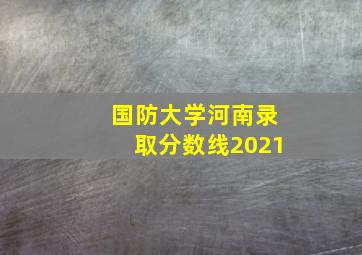 国防大学河南录取分数线2021